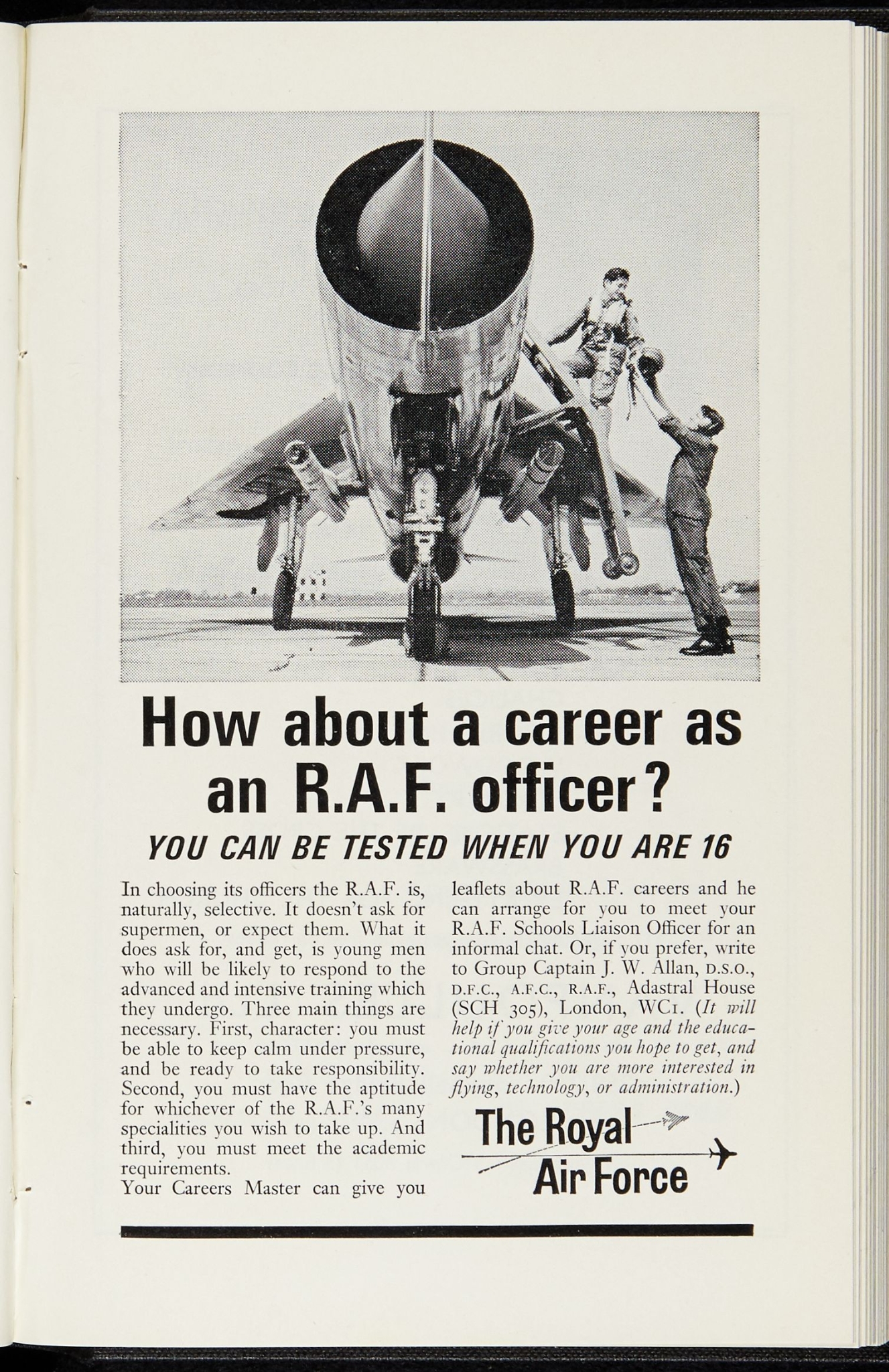 How about a career as an R.A.F. officer?

YOU CAN BE TESTED WHEN YOU ARE 16

In choosing its officers the R.A.F. is, naturally, selective. It doesn't ask for supermen, or expect them. What it does ask for, and get, is young men who will be likely to respond to the advanced and intensive training which they undergo. Three main things are necessary. First, character: you must be able to keep calm under pressure, and be ready to take responsibility. Second, you must have the aptitude for whichever of the R.A.F.'s many specialities you wish to take up. And third, you must meet the academic requirements.

Your Careers Master can give you leaflets about R.A.F. careers and he can arrange for you to meet your R.A.F. Schools Liaison Officer for an informal chat. Or, if you prefer, write to Group Captain J. W. Allan, D.S.O., D.F.C., A.F.C., R.A.F., Adastral House (SCH 305), London, WC1. (It will help if you give your age and the educational qualifications you hope to get, and say whether you are more interested in flying, technology, or administration.)

The Royal Air Force